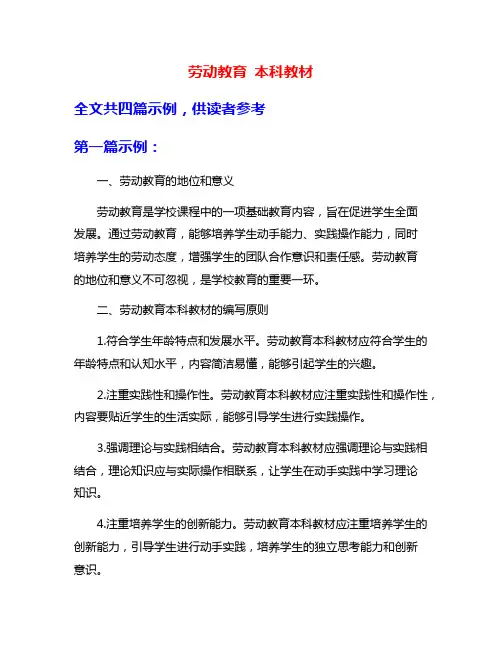 劳动教育 本科教材

全文共四篇示例，供读者参考

第一篇示例：

一、劳动教育的地位和意义

劳动教育是学校课程中的一项基础教育内容，旨在促进学生全面发展。通过劳动教育，能够培养学生动手能力、实践操作能力，同时培养学生的劳动态度，增强学生的团队合作意识和责任感。劳动教育的地位和意义不可忽视，是学校教育的重要一环。

二、劳动教育本科教材的编写原则

1.符合学生年龄特点和发展水平。劳动教育本科教材应符合学生的年龄特点和认知水平，内容简洁易懂，能够引起学生的兴趣。

2.注重实践性和操作性。劳动教育本科教材应注重实践性和操作性，内容要贴近学生的生活实际，能够引导学生进行实践操作。

3.强调理论与实践相结合。劳动教育本科教材应强调理论与实践相结合，理论知识应与实际操作相联系，让学生在动手实践中学习理论知识。

4.注重培养学生的创新能力。劳动教育本科教材应注重培养学生的创新能力，引导学生进行动手实践，培养学生的独立思考能力和创新意识。